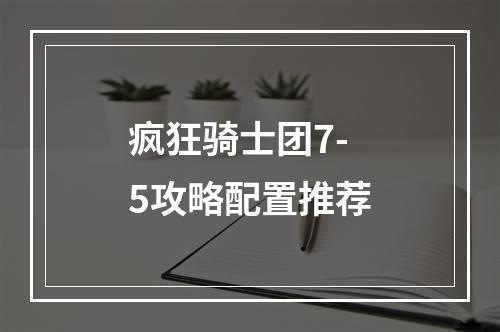 疯狂骑士团7-5攻略配置推荐